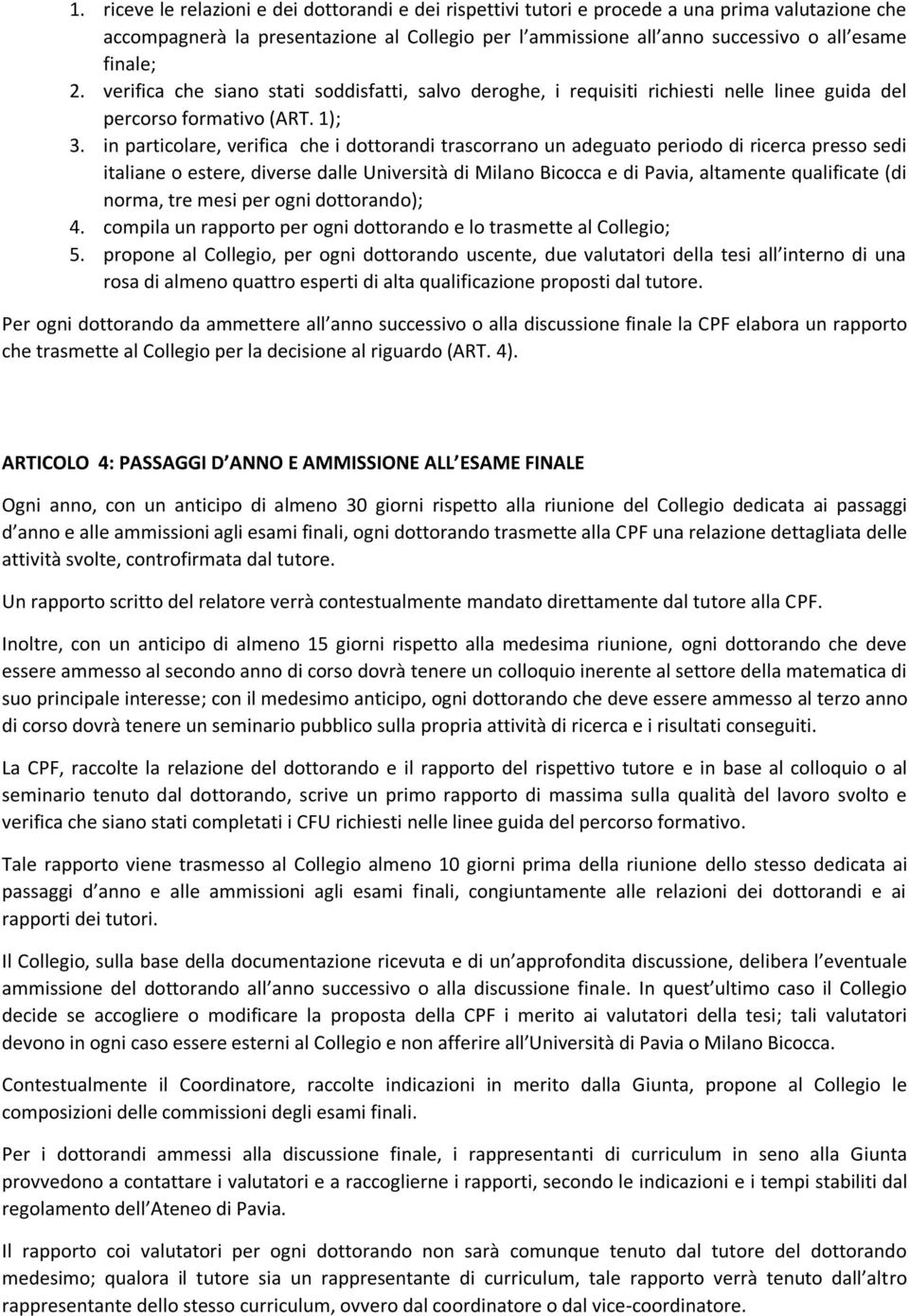 1. riceve le relazioni e dei dottorandi e dei rispettivi tutori e procede a una prima valutazione che accompagnerà la presentazione al Collegio per l ammissione all anno successivo o all esame finale;
2. verifica che siano stati soddisfatti, salvo deroghe, i requisiti richiesti nelle linee guida del percorso formativo (ART. 1);
3. in particolare, verifica che i dottorandi trascorrano un adeguato periodo di ricerca presso sedi italiane o estere, diverse dalle Università di Milano Bicocca e di Pavia, altamente qualificate (di norma, tre mesi per ogni dottorando);
4. compila un rapporto per ogni dottorando e lo trasmette al Collegio;
5. propone al Collegio, per ogni dottorando uscente, due valutatori della tesi all interno di una rosa di almeno quattro esperti di alta qualificazione proposti dal tutore.

Per ogni dottorando da ammettere all anno successivo o alla discussione finale la CPF elabora un rapporto che trasmette al Collegio per la decisione al riguardo (ART. 4).

ARTICOLO 4: PASSAGGI D ANNO E AMMISSIONE ALL ESAME FINALE

Ogni anno, con un anticipo di almeno 30 giorni rispetto alla riunione del Collegio dedicata ai passaggi d anno e alle ammissioni agli esami finali, ogni dottorando trasmette alla CPF una relazione dettagliata delle attività svolte, controfirmata dal tutore.

Un rapporto scritto del relatore verrà contestualmente mandato direttamente dal tutore alla CPF.

Inoltre, con un anticipo di almeno 15 giorni rispetto alla medesima riunione, ogni dottorando che deve essere ammesso al secondo anno di corso dovrà tenere un colloquio inerente al settore della matematica di suo principale interesse; con il medesimo anticipo, ogni dottorando che deve essere ammesso al terzo anno di corso dovrà tenere un seminario pubblico sulla propria attività di ricerca e i risultati conseguiti.

La CPF, raccolte la relazione del dottorando e il rapporto del rispettivo tutore e in base al colloquio o al seminario tenuto dal dottorando, scrive un primo rapporto di massima sulla qualità del lavoro svolto e verifica che siano stati completati i CFU richiesti nelle linee guida del percorso formativo.

Tale rapporto viene trasmesso al Collegio almeno 10 giorni prima della riunione dello stesso dedicata ai passaggi d anno e alle ammissioni agli esami finali, congiuntamente alle relazioni dei dottorandi e ai rapporti dei tutori.

Il Collegio, sulla base della documentazione ricevuta e di un approfondita discussione, delibera l eventuale ammissione del dottorando all anno successivo o alla discussione finale. In quest ultimo caso il Collegio decide se accogliere o modificare la proposta della CPF i merito ai valutatori della tesi; tali valutatori devono in ogni caso essere esterni al Collegio e non afferire all Università di Pavia o Milano Bicocca.

Contestualmente il Coordinatore, raccolte indicazioni in merito dalla Giunta, propone al Collegio le composizioni delle commissioni degli esami finali.

Per i dottorandi ammessi alla discussione finale, i rappresentanti di curriculum in seno alla Giunta provvedono a contattare i valutatori e a raccoglierne i rapporti, secondo le indicazioni e i tempi stabiliti dal regolamento dell Ateneo di Pavia.

Il rapporto coi valutatori per ogni dottorando non sarà comunque tenuto dal tutore del dottorando medesimo; qualora il tutore sia un rappresentante di curriculum, tale rapporto verrà tenuto dall altro rappresentante dello stesso curriculum, ovvero dal coordinatore o dal vice-coordinatore.